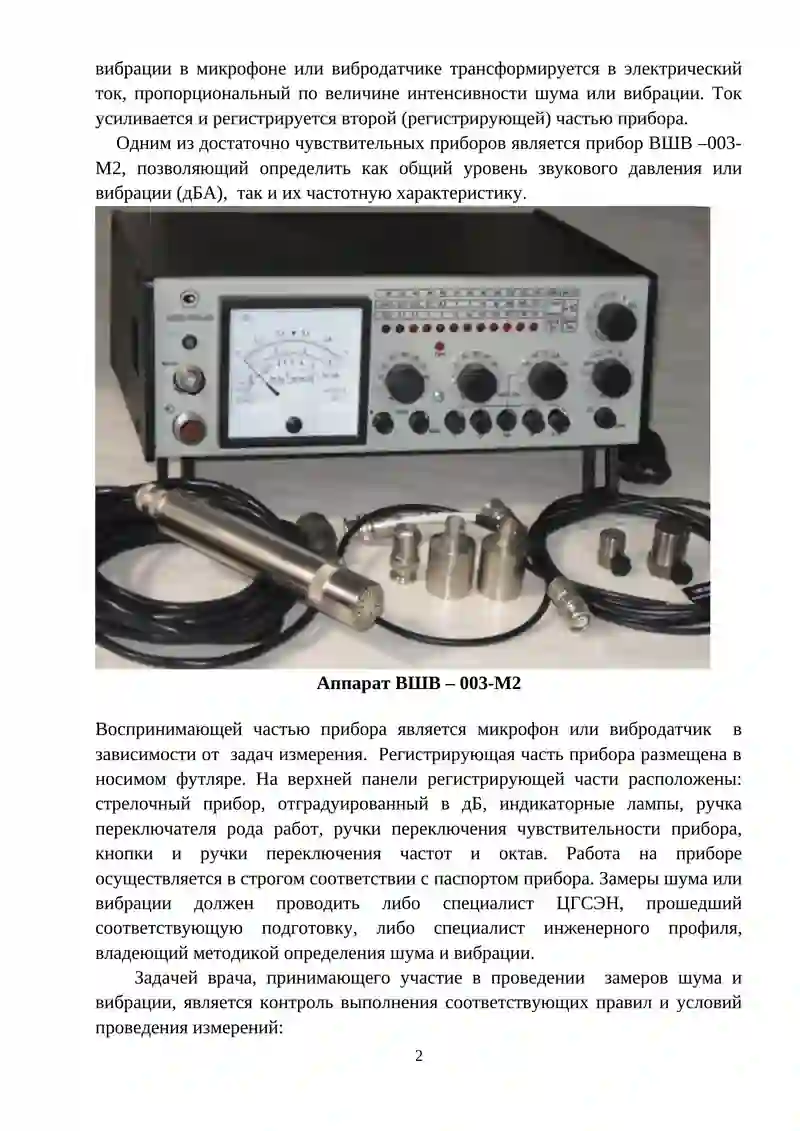 вибрации в микрофоне или вибродатчике трансформируется в электрический ток, пропорциональный по величине интенсивности шума или вибрации. Ток усиливается и регистрируется второй (регистрирующей) частью прибора.

Одним из достаточно чувствительных приборов является прибор ВШВ –003-М2, позволяющий определить как общий уровень звукового давления или вибрации (дБА), так и их частотную характеристику.

Аппарат ВШВ – 003-М2

Воспринимающей частью прибора является микрофон или вибродатчик в зависимости от задач измерения. Регистрирующая часть прибора размещена в носимом футляре. На верхней панели регистрирующей части расположены: стрелочный прибор, отградуированный в дБ, индикаторные лампы, ручка переключателя рода работ, ручки переключения чувствительности прибора, кнопки и ручки переключения частот и октав. Работа на приборе осуществляется в строгом соответствии с паспортом прибора. Замеры шума или вибрации должен проводить либо специалист ЦГСЭН, прошедший соответствующую подготовку, либо специалист инженерного профиля, владеющий методикой определения шума и вибрации.

Задачей врача, принимающего участие в проведении замеров шума и вибрации, является контроль выполнения соответствующих правил и условий проведения измерений:

2